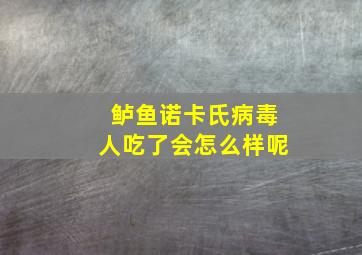 鲈鱼诺卡氏病毒
人吃了会怎么样呢